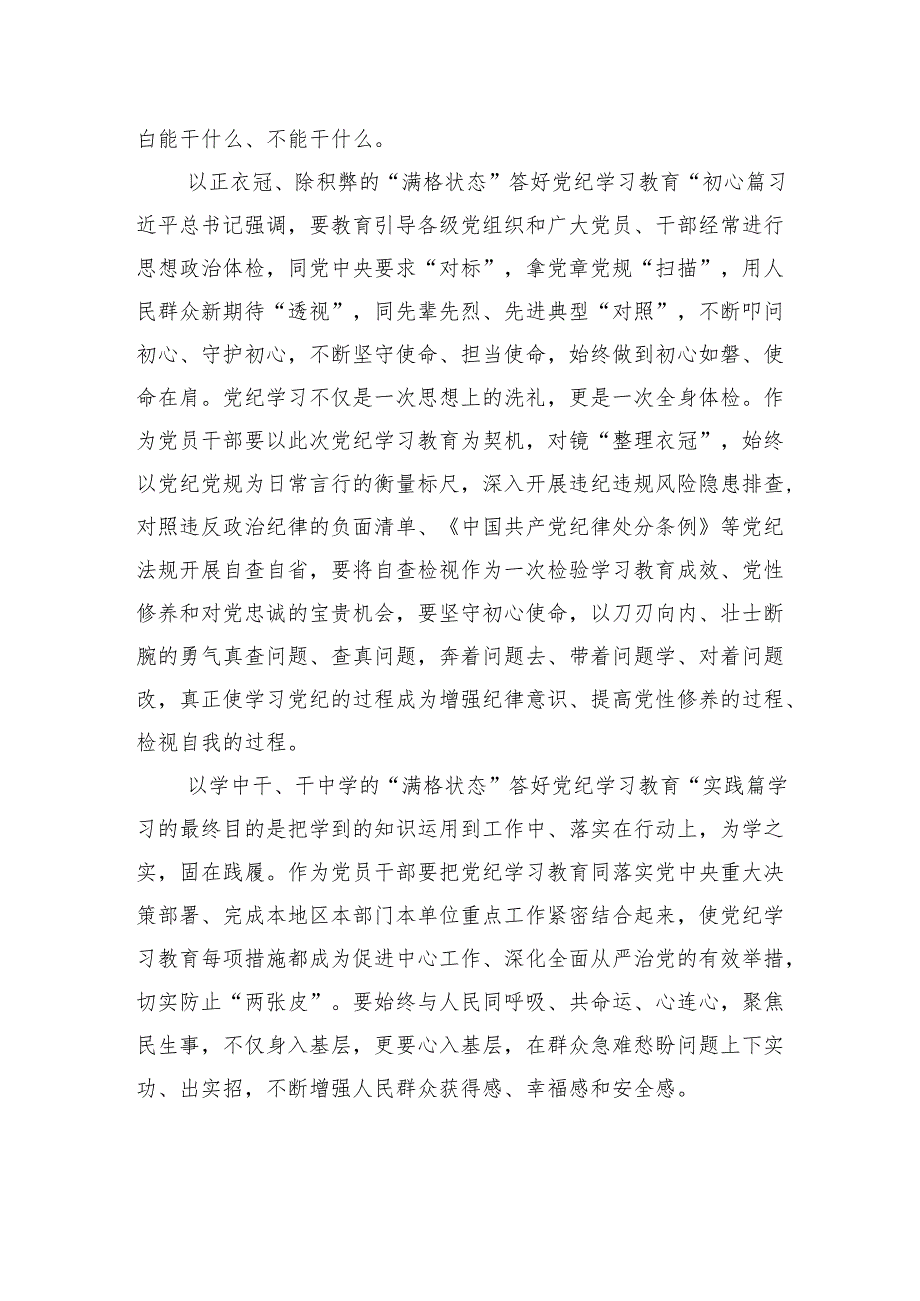 白能干什么、不能干什么。

以正衣冠、除积弊的“满格状态”答好党纪学习教育“初心篇习近平总书记强调，要教育引导各级党组织和广大党员、干部经常进行思想政治体检，同党中央要求“对标”，拿党章党规“扫描”，用人民群众新期待“透视”，同先辈先烈、先进典型“对照”，不断叩问初心、守护初心，不断坚守使命、担当使命，始终做到初心如磐、使命在肩。党纪学习不仅是一次思想上的洗礼，更是一次全身体检。作为党员干部要以此次党纪学习教育为契机，对镜“整理衣冠”，始终以党纪党规为日常言行的衡量标尺，深入开展违纪违规风险隐患排查，对照违反政治纪律的负面清单、《中国共产党纪律处分条例》等党纪法规开展自查自省，要将自查检视作为一次检验学习教育成效、党性修养和对党忠诚的宝贵机会，要坚守初心使命，以刀刃向内、壮士断腕的勇气真查问题、查真问题，奔着问题去、带着问题学、对着问题改，真正使学习党纪的过程成为增强纪律意识、提高党性修养的过程、检视自我的过程。

以学中干、干中学的“满格状态”答好党纪学习教育“实践篇学习的最终目的是把学到的知识运用到工作中、落实在行动上，为学之实，固在践履。作为党员干部要把党纪学习教育同落实党中央重大决策部署、完成本地区本部门本单位重点工作紧密结合起来，使党纪学习教育每项措施都成为促进中心工作、深化全面从严治党的有效举措，切实防止“两张皮”。要始终与人民同呼吸、共命运、心连心，聚焦民生事，不仅身入基层，更要心入基层，在群众急难愁盼问题上下实功、出实招，不断增强人民群众获得感、幸福感和安全感。